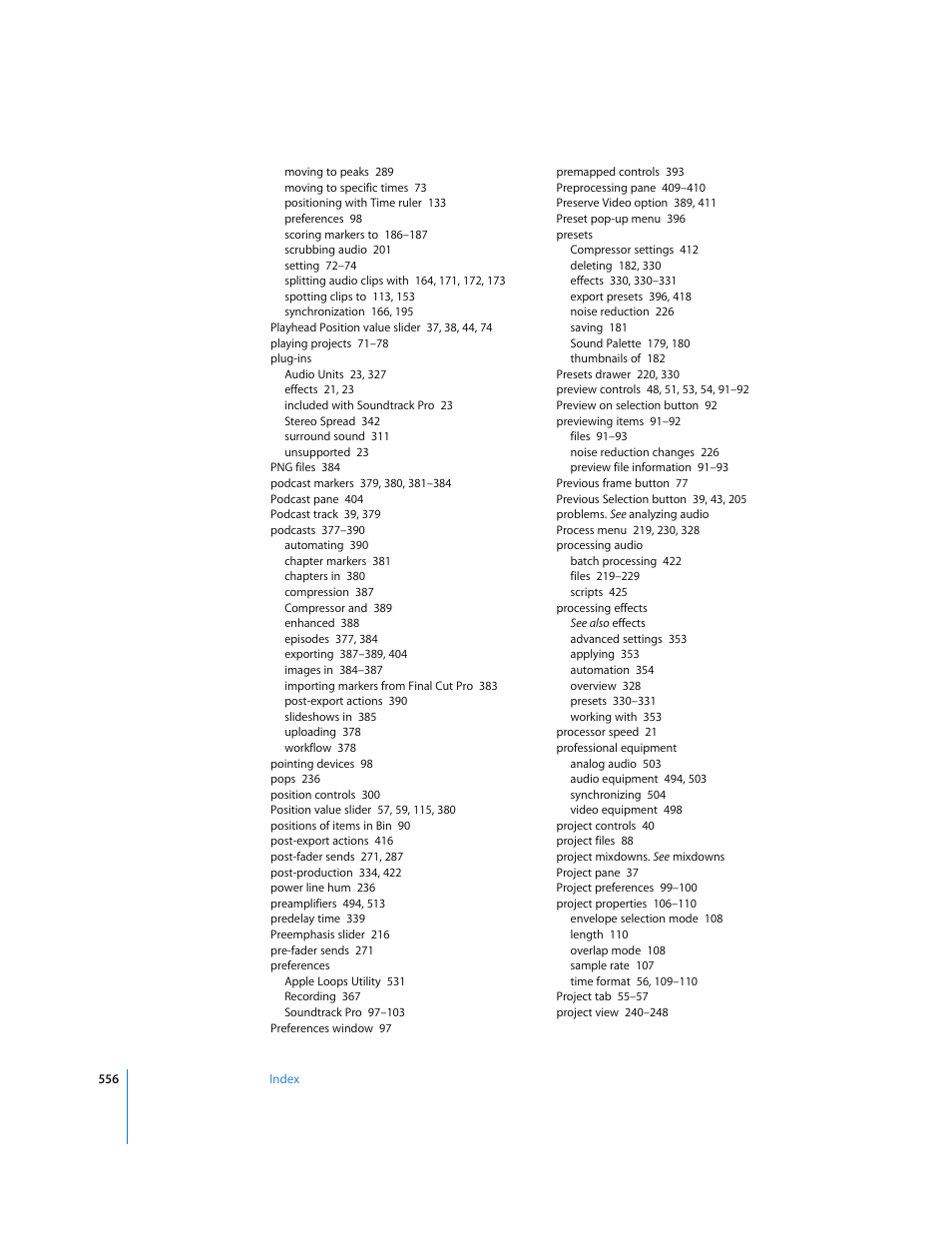 moving to peaks 289
moving to specific times 73
positioning with Time ruler 133
preferences 98
scoring markers to 186–187
scrubbing audio 201
setting 72–74
splitting audio clips with 164, 171, 172, 173
spotting clips to 113, 153
synchronization 166, 195
Playhead Position value slider 37, 38, 44, 74
playing projects 71–78
plug-ins
Audio Units 23, 327
effects 21, 23
included with Soundtrack Pro 23
Stereo Spread 342
surround sound 311
unsupported 23
PNG files 384
podcast markers 379, 380, 381–384
Podcast pane 404
Podcast track 39, 379
podcasts 377–390
automating 390
chapter markers 381
chapters in 380
compression 387
Compressor and 389
enhanced 388
episodes 377, 384
exporting 387–389, 404
images in 384–387
importing markers from Final Cut Pro 383
post-export actions 390
slideshows in 385
uploading 378
workflow 378
pointing devices 98
pops 236
position controls 300
Position value slider 57, 59, 115, 380
positions of items in Bin 90
post-export actions 416
post-fader sends 271, 287
post-production 334, 422
power line hum 236
preamplifiers 494, 513
predelay time 339
Preemphasis slider 216
pre-fader sends 271
preferences
Apple Loops Utility 531
Recording 367
Soundtrack Pro 97–103
Preferences window 97

premapped controls 393
Preprocessing pane 409–410
Preserve Video option 389, 411
Preset pop-up menu 396
presets
Compressor settings 412
deleting 182, 330
effects 330, 330–331
export presets 396, 418
noise reduction 226
saving 181
Sound Palette 179, 180
thumbnails of 182
Presets drawer 220, 330
preview controls 48, 51, 53, 54, 91–92
Preview on selection button 92
previewing items 91–92
files 91–93
noise reduction changes 226
preview file information 91–93
Previous frame button 77
Previous Selection button 39, 43, 205
problems. See analyzing audio
Process menu 219, 230, 328
processing audio
batch processing 422
files 219–229
scripts 425
processing effects
See also effects
advanced settings 353
applying 353
automation 354
overview 328
presets 330–331
working with 353
processor speed 21
professional equipment
analog audio 503
audio equipment 494, 503
synchronizing 504
video equipment 498
project controls 40
project files 88
project mixdowns. See mixdowns
Project pane 37
Project preferences 99–100
project properties 106–110
envelope selection mode 108
length 110
overlap mode 108
sample rate 107
time format 56, 109–110
Project tab 55–57
project view 240–248

556 Index